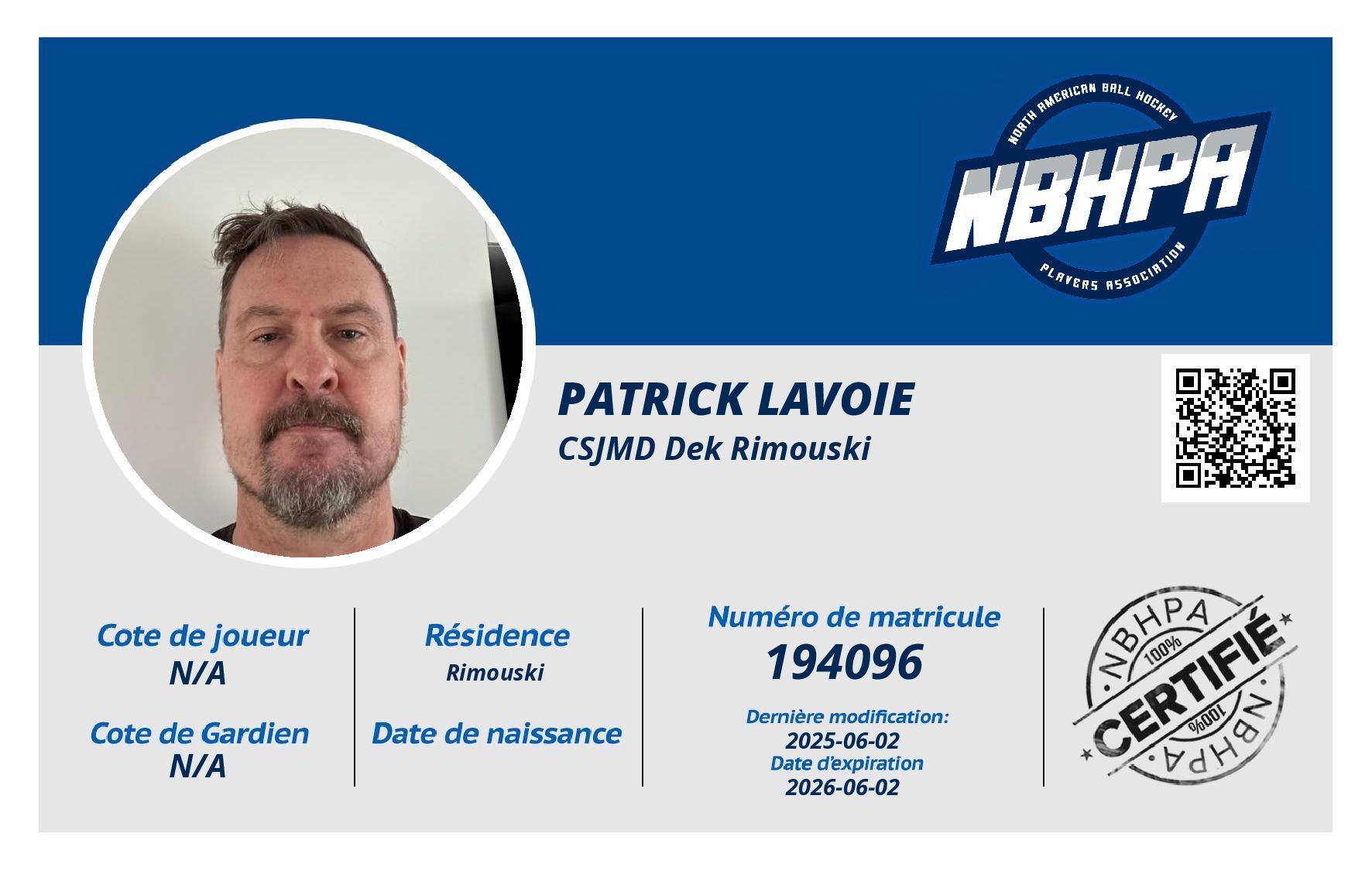 NORTH AMERICAN BALL HOCKEY
NBHPA
PLAYERS ASSOCIATION

PATRICK LAVOIE
CSJMD Dek Rimouski

Cote de joueur
N/A

Cote de Gardien
N/A

Résidence
Rimouski

Date de naissance

Numéro de matricule
194096

Dernière modification:
2025-06-02
Date d'expiration
2026-06-02

NBHPA
100%
CERTIFIÉ
100%
NBHPA